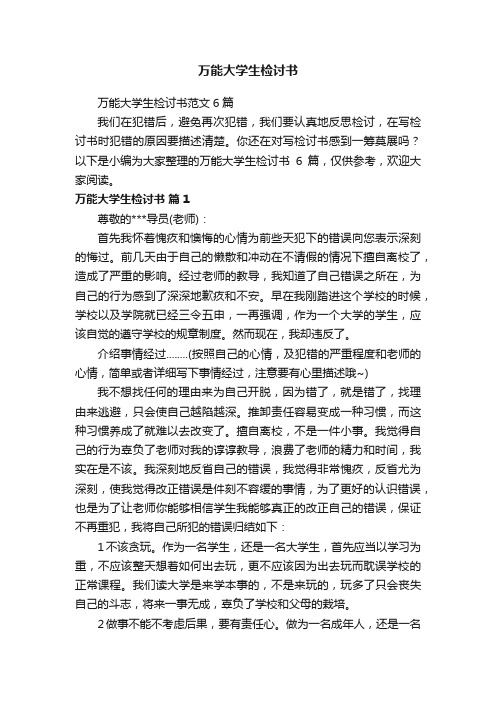 万能大学生检讨书

万能大学生检讨书范文6篇

我们在犯错后，避免再次犯错，我们要认真地反思检讨，在写检讨书时犯错的原因要描述清楚。你还在对写检讨书感到一筹莫展吗？以下是小编为大家整理的万能大学生检讨书 6 篇，仅供参考，欢迎大家阅读。

万能大学生检讨书 篇1

尊敬的***导员(老师)：

首先我怀着愧疚和懊悔的心情为前些天犯下的错误向您表示深刻的悔过。前几天由于自己的懒散和冲动在不请假的情况下擅自离校了，造成了严重的影响。经过老师的教导，我知道了自己错误之所在，为自己的行为感到了深深地歉疚和不安。早在我刚踏进这个学校的时候，学校以及学院就已经三令五申，一再强调，作为一个大学的学生，应该自觉的遵守学校的规章制度。然而现在，我却违反了。

介绍事情经过……..(按照自己的心情，及犯错的严重程度和老师的心情，简单或者详细写下事情经过，注意要有心里描述哦~)

我不想找任何的理由来为自己开脱，因为错了，就是错了，找理由来逃避，只会使自己越陷越深。推卸责任容易变成一种习惯，而这种习惯养成了就难以去改变了。擅自离校，不是一件小事。我觉得自己的行为辜负了老师对我的谆谆教导，浪费了老师的精力和时间，我实在是不该。我深刻地反省自己的错误，我觉得非常愧疚，反省尤为深刻，使我觉得改正错误是件刻不容缓的事情，为了更好的认识错误，也是为了让老师你能够相信学生我能够真正的改正自己的错误，保证不再重犯，我将自己所犯的错误归结如下：

1不该贪玩。作为一名学生，还是一名大学生，首先应当以学习为重，不应该整天想着如何出去玩，更不应该因为出去玩而耽误学校的正常课程。我们读大学是来学本事的，不是来玩的，玩多了只会丧失自己的斗志，将来一事无成，辜负了学校和父母的栽培。

2做事不能不考虑后果，要有责任心。做为一名成年人，还是一名